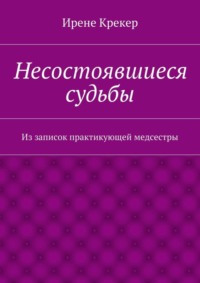 Ирене Крекер

Несостоявшиеся судьбы

Из записок практикующей медсестры